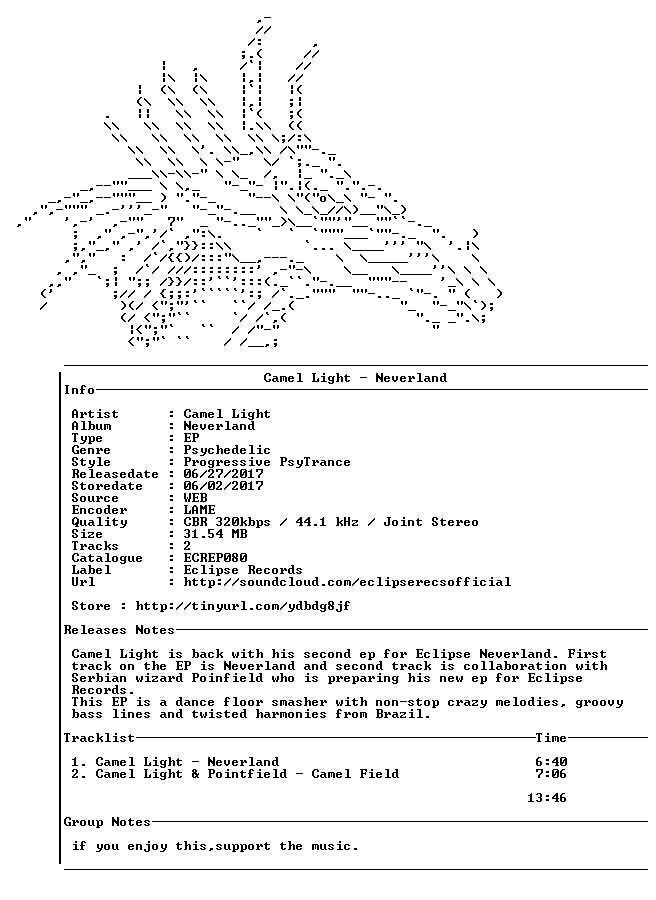 Camel Light - Neverland

Info

Artist : Camel Light
Album : Neverland
Type : EP
Genre : Psychedelic
Style : Progressive PsyTrance
Releasedate : 06/27/2017
Storedate : 06/02/2017
Source : WEB
Encoder : LAME
Quality : CBR 320kbps / 44.1 kHz / Joint Stereo
Size : 31.54 MB
Tracks : 2
Catalogue : ECREP080
Label : Eclipse Records
Url : http://soundcloud.com/eclipserecsofficial

Store : http://tinyurl.com/ydbdg8jf

Releases Notes

Camel Light is back with his second ep for Eclipse Neverland. First track on the EP is Neverland and second track is collaboration with Serbian wizard Poinfield who is preparing his new ep for Eclipse Records.
This EP is a dance floor smasher with non-stop crazy melodies, groovy bass lines and twisted harmonies from Brazil.

Tracklist Time

1. Camel Light - Neverland 6:40
2. Camel Light & Pointfield - Camel Field 7:06

13:46

Group Notes

if you enjoy this,support the music.